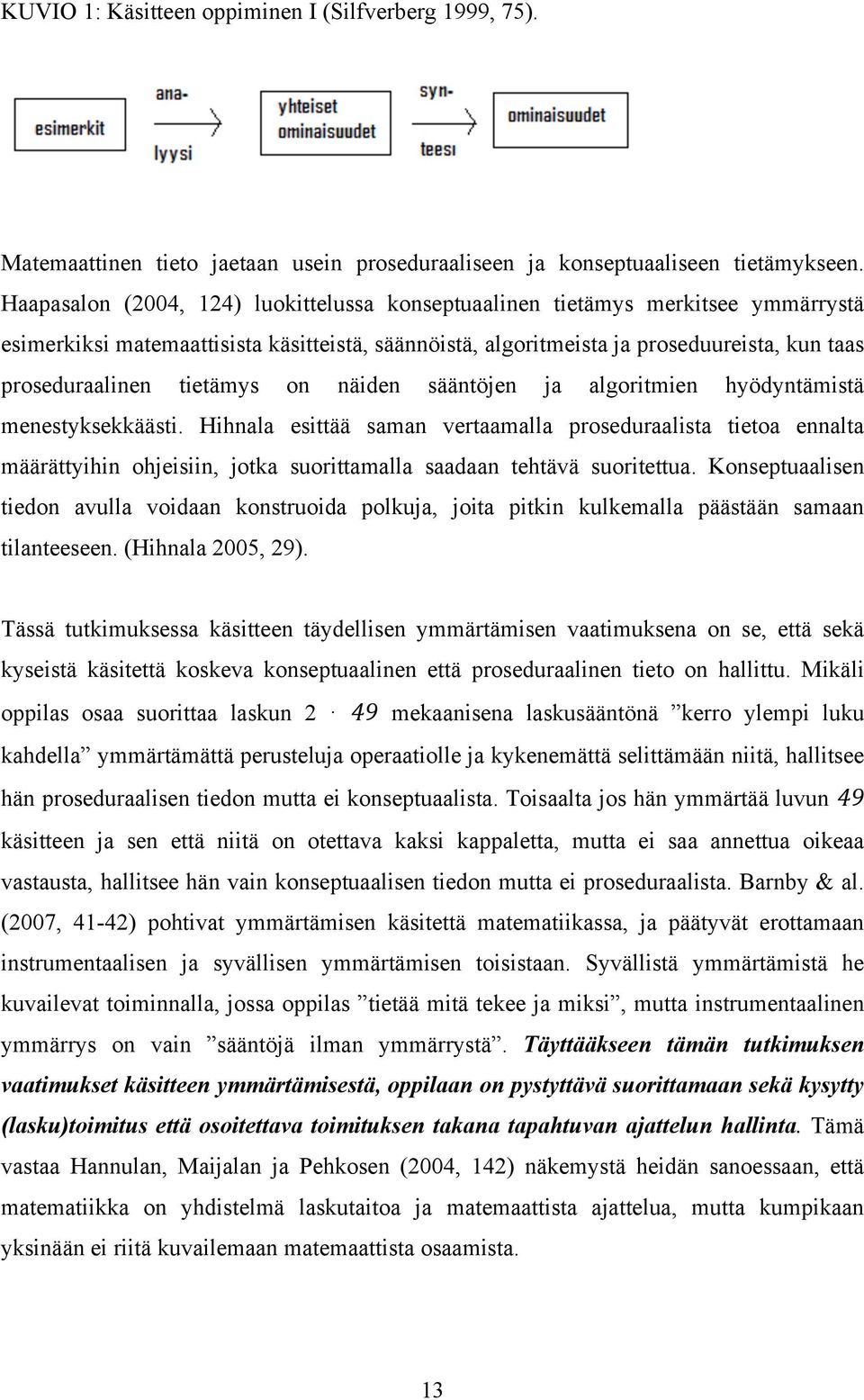 KUVIO 1: Käsitteen oppiminen I (Silfverberg 1999, 75).

esimerkit

ana-
lyysi

yhteiset ominaisuudet

syn-
teesi

ominaisuudet

Matemaattinen tieto jaetaan usein proseduraaliseen ja konseptuaaliseen tietämykseen. Haapasalon (2004, 124) luokittelussa konseptuaalinen tietämys merkitsee ymmärrystä esimerkiksi matemaattisista käsitteistä, säännöistä, algoritmeista ja proseduureista, kun taas proseduraalinen tietämys on näiden sääntöjen ja algoritmien hyödyntämistä menestyksekkäästi. Hihnala esittää saman vertaamalla proseduraalista tietoa ennalta määrättyihin ohjeisiin, jotka suorittamalla saadaan tehtävä suoritettua. Konseptuaalisen tiedon avulla voidaan konstruoida polkuja, joita pitkin kulkemalla päästään samaan tilanteeseen. (Hihnala 2005, 29).

Tässä tutkimuksessa käsitteen täydellisen ymmärtämisen vaatimuksena on se, että sekä kyseistä käsitettä koskeva konseptuaalinen että proseduraalinen tieto on hallittu. Mikäli oppilas osaa suorittaa laskun $2 \cdot 49$ mekaanisena laskusääntönä ”kerro ylempi luku kahdella” ymmärtämättä perusteluja operaatiolle ja kykenemättä selittämään niitä, hallitsee hän proseduraalisen tiedon mutta ei konseptuaalista. Toisaalta jos hän ymmärtää luvun $49$ käsitteen ja sen että niitä on otettava kaksi kappaletta, mutta ei saa annettua oikeaa vastausta, hallitsee hän vain konseptuaalisen tiedon mutta ei proseduraalista. Barnby & al. (2007, 41-42) pohtivat ymmärtämisen käsitettä matematiikassa, ja päätyvät erottamaan instrumentaalisen ja syvällisen ymmärtämisen toisistaan. Syvällistä ymmärtämistä he kuvailevat toiminnalla, jossa oppilas ”tietää mitä tekee ja miksi”, mutta instrumentaalinen ymmärrys on vain ”sääntöjä ilman ymmärrystä”. Täyttääkseen tämän tutkimuksen vaatimukset käsitteen ymmärtämisestä, oppilaan on pystyttävä suorittamaan sekä kysytty (lasku)toimitus että osoitettava toimituksen takana tapahtuvan ajattelun hallinta. Tämä vastaa Hannulan, Maijalan ja Pehkosen (2004, 142) näkemystä heidän sanoessaan, että matematiikka on yhdistelmä laskutaitoa ja matemaattista ajattelua, mutta kumpikaan yksinään ei riitä kuvailemaan matemaattista osaamista.

13